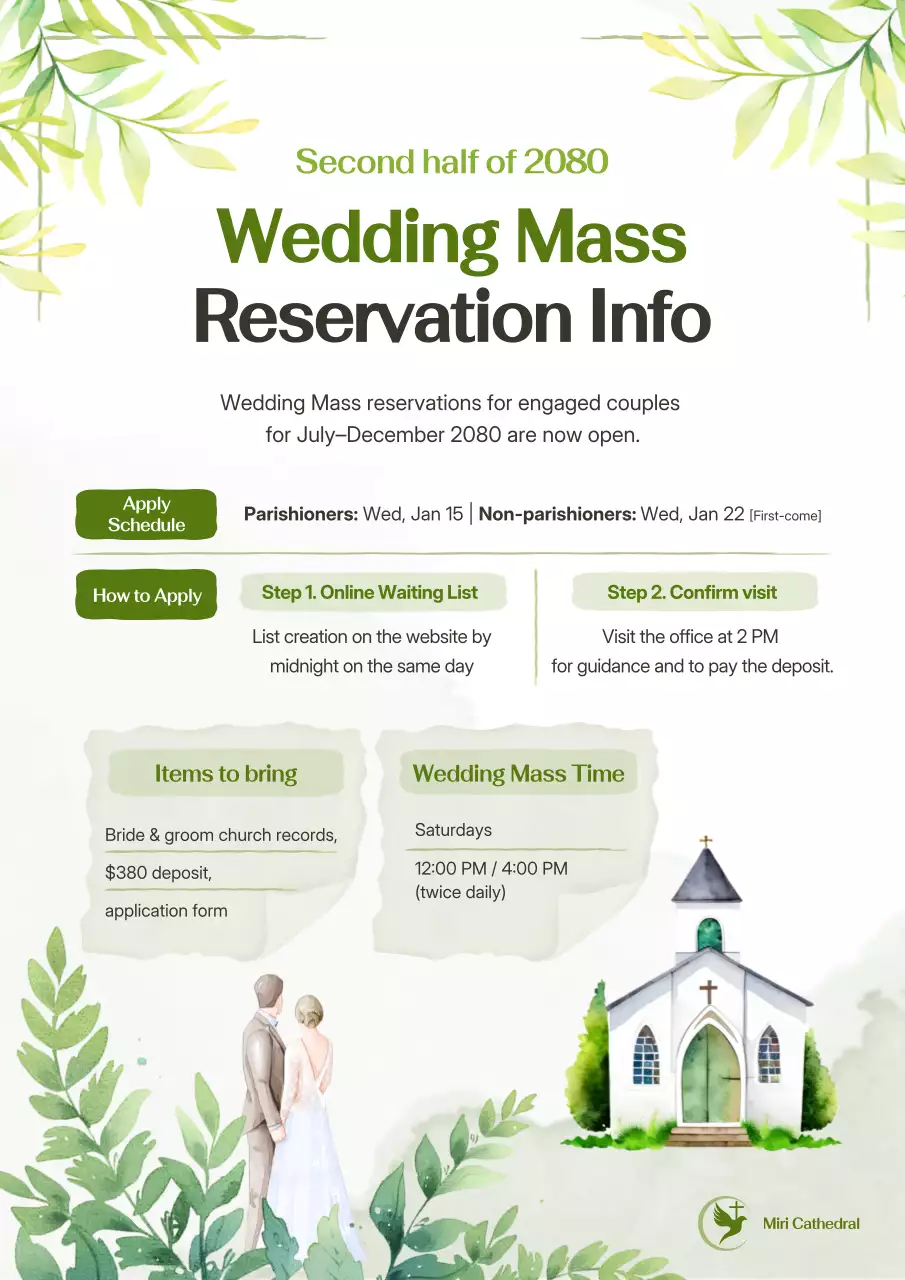 Second half of 2080

Wedding Mass Reservation Info

Wedding Mass reservations for engaged couples for July–December 2080 are now open.

Apply Schedule

Parishioners: Wed, Jan 15 | Non-parishioners: Wed, Jan 22 [First-come]

How to Apply

Step 1. Online Waiting List

List creation on the website by midnight on the same day

Step 2. Confirm visit

Visit the office at 2 PM for guidance and to pay the deposit.

Items to bring

Bride & groom church records,

$380 deposit,

application form

Wedding Mass Time

Saturdays

12:00 PM / 4:00 PM
(twice daily)

Miri Cathedral